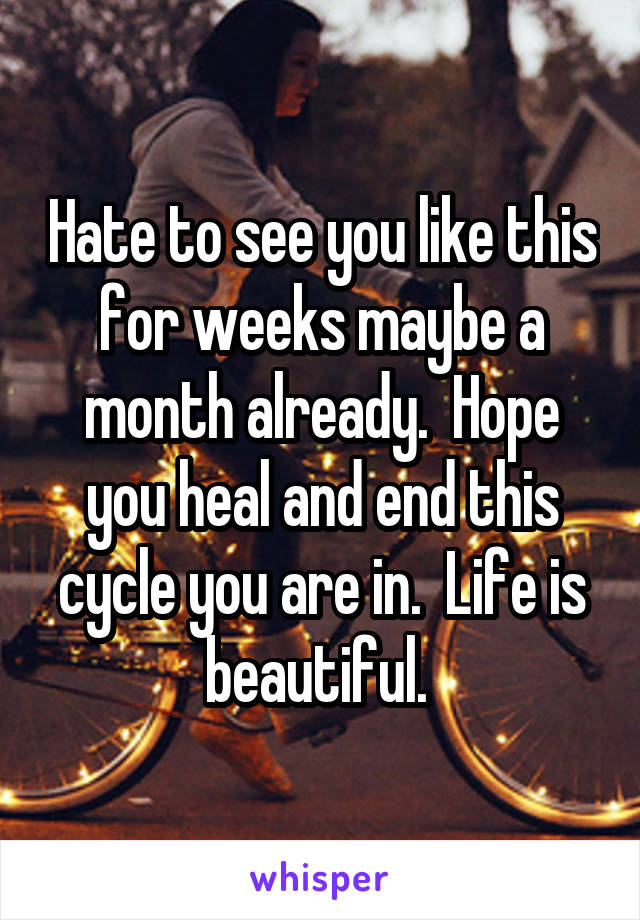 Hate to see you like this for weeks maybe a month already.  Hope you heal and end this cycle you are in.  Life is beautiful.

whisper